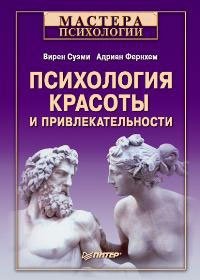 МАСТЕРА
ПСИХОЛОГИИ

Вирен Суэми Адриан Фернхем

ПСИХОЛОГИЯ
КРАСОТЫ
И ПРИВЛЕКАТЕЛЬНОСТИ

ПИТЕР